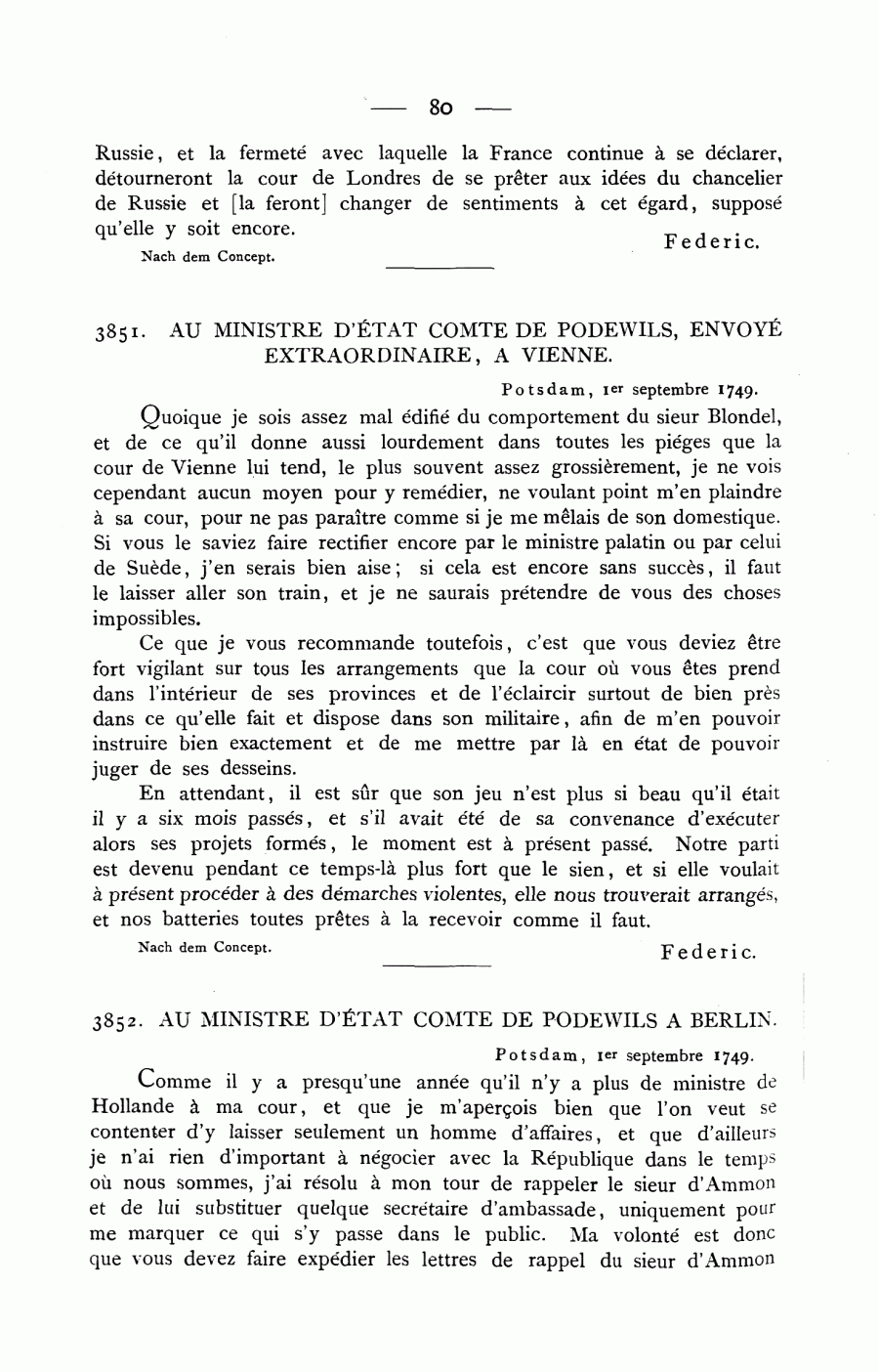 — 80 —

Russie, et la fermeté avec laquelle la France continue à se déclarer, détourneront la cour de Londres de se prêter aux idées du chancelier de Russie et [la feront] changer de sentiments à cet égard, supposé qu'elle y soit encore.

Federic.

Nach dem Concept.

3851. AU MINISTRE D'ÉTAT COMTE DE PODEWILS, ENVOYÉ EXTRAORDINAIRE, A VIENNE.

Potsdam, 1er septembre 1749.

Quoique je sois assez mal édifié du comportement du sieur Blondel, et de ce qu'il donne aussi lourdement dans toutes les piéges que la cour de Vienne lui tend, le plus souvent assez grossièrement, je ne vois cependant aucun moyen pour y remédier, ne voulant point m'en plaindre à sa cour, pour ne pas paraître comme si je me mêlais de son domestique. Si vous le saviez faire rectifier encore par le ministre palatin ou par celui de Suède, j'en serais bien aise; si cela est encore sans succès, il faut le laisser aller son train, et je ne saurais prétendre de vous des choses impossibles.

Ce que je vous recommande toutefois, c'est que vous deviez être fort vigilant sur tous les arrangements que la cour où vous êtes prend dans l'intérieur de ses provinces et de l'éclaircir surtout de bien près dans ce qu'elle fait et dispose dans son militaire, afin de m'en pouvoir instruire bien exactement et de me mettre par là en état de pouvoir juger de ses desseins.

En attendant, il est sûr que son jeu n'est plus si beau qu'il était il y a six mois passés, et s'il avait été de sa convenance d'exécuter alors ses projets formés, le moment est à présent passé. Notre parti est devenu pendant ce temps-là plus fort que le sien, et si elle voulait à présent procéder à des démarches violentes, elle nous trouverait arrangés, et nos batteries toutes prêtes à la recevoir comme il faut.

Nach dem Concept.

Federic.

3852. AU MINISTRE D'ÉTAT COMTE DE PODEWILS A BERLIN.

Potsdam, 1er septembre 1749.

Comme il y a presqu'une année qu'il n'y a plus de ministre de Hollande à ma cour, et que je m'aperçois bien que l'on veut se contenter d'y laisser seulement un homme d'affaires, et que d'ailleurs je n'ai rien d'important à négocier avec la République dans le temps où nous sommes, j'ai résolu à mon tour de rappeler le sieur d'Ammon et de lui substituer quelque secrétaire d'ambassade, uniquement pour me marquer ce qui s'y passe dans le public. Ma volonté est donc que vous devez faire expédier les lettres de rappel du sieur d'Ammon